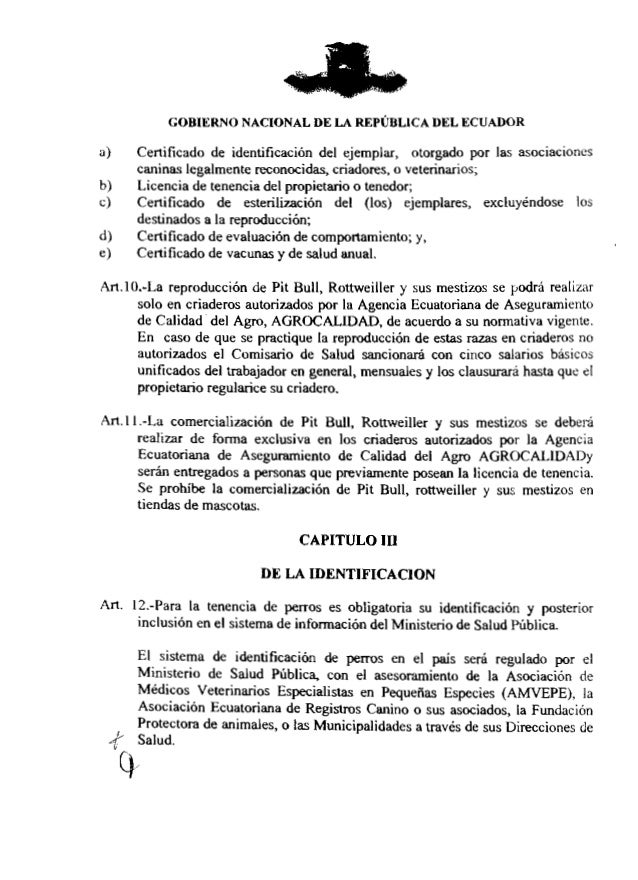 GOBIERNO NACIONAL DE LA REPÚBLICA DEL ECUADOR

a) Certificado de identificación del ejemplar, otorgado por las asociaciones caninas legalmente reconocidas, criadores, o veterinarios;
b) Licencia de tenencia del propietario o tenedor;
c) Certificado de esterilización del (los) ejemplares, excluyéndose los destinados a la reproducción;
d) Certificado de evaluación de comportamiento; y,
e) Certificado de vacunas y de salud anual.

Art.10.-La reproducción de Pit Bull, Rottweiller y sus mestizos se podrá realizar solo en criaderos autorizados por la Agencia Ecuatoriana de Aseguramiento de Calidad del Agro, AGROCALIDAD, de acuerdo a su normativa vigente. En caso de que se practique la reproducción de estas razas en criaderos no autorizados el Comisario de Salud sancionará con cinco salarios básicos unificados del trabajador en general, mensuales y los clausurará hasta que el propietario regularice su criadero.

Art.11.-La comercialización de Pit Bull, Rottweiller y sus mestizos se deberá realizar de forma exclusiva en los criaderos autorizados por la Agencia Ecuatoriana de Aseguramiento de Calidad del Agro AGROCALIDADy serán entregados a personas que previamente posean la licencia de tenencia. Se prohíbe la comercialización de Pit Bull, rottweiller y sus mestizos en tiendas de mascotas.

CAPITULO III

DE LA IDENTIFICACION

Art. 12.-Para la tenencia de perros es obligatoria su identificación y posterior inclusión en el sistema de información del Ministerio de Salud Pública.

El sistema de identificación de perros en el país será regulado por el Ministerio de Salud Pública, con el asesoramiento de la Asociación de Médicos Veterinarios Especialistas en Pequeñas Especies (AMVEPE), la Asociación Ecuatoriana de Registros Canino o sus asociados, la Fundación Protectora de animales, o las Municipalidades a través de sus Direcciones de Salud.

9